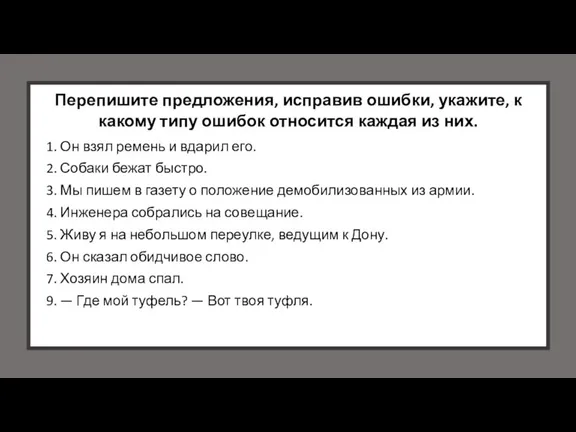 Перепишите предложения, исправив ошибки, укажите, к какому типу ошибок относится каждая из них.

1. Он взял ремень и вдарил его.
2. Собаки бежат быстро.
3. Мы пишем в газету о положение демобилизованных из армии.
4. Инженера собрались на совещание.
5. Живу я на небольшом переулке, ведущим к Дону.
6. Он сказал обидчивое слово.
7. Хозяин дома спал.
9. — Где мой туфель? — Вот твоя туфля.